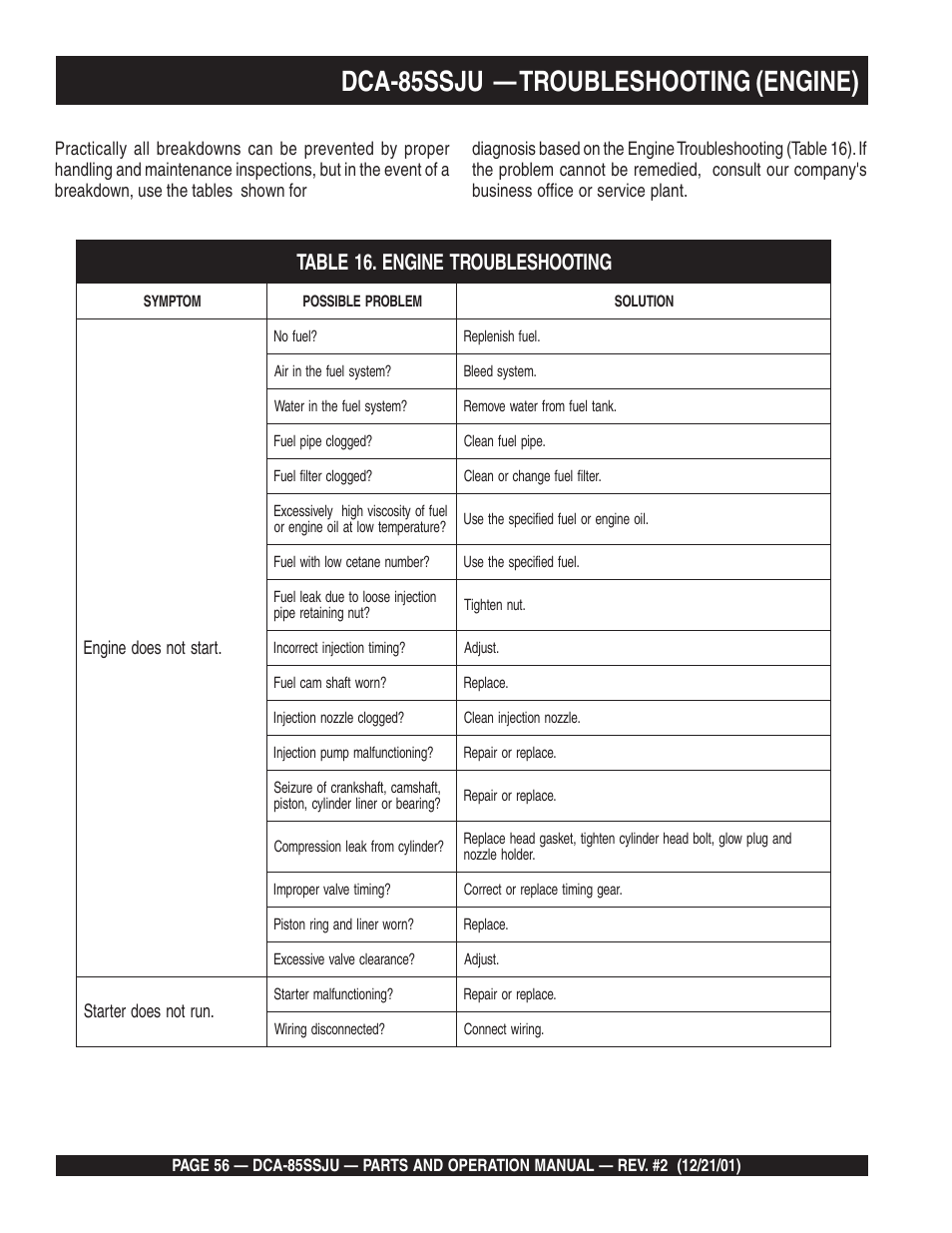 DCA-85SSJU — TROUBLESHOOTING (ENGINE)

Practically all breakdowns can be prevented by proper handling and maintenance inspections, but in the event of a breakdown, use the tables shown for

diagnosis based on the Engine Troubleshooting (Table 16). If the problem cannot be remedied, consult our company's business office or service plant.

TABLE 16. ENGINE TROUBLESHOOTING

| SYMPTOM | POSSIBLE PROBLEM | SOLUTION |
|---|---|---|
| Engine does not start. | No fuel? | Replenish fuel. |
| | Air in the fuel system? | Bleed system. |
| | Water in the fuel system? | Remove water from fuel tank. |
| | Fuel pipe clogged? | Clean fuel pipe. |
| | Fuel filter clogged? | Clean or change fuel filter. |
| | Excessively high viscosity of fuel or engine oil at low temperature? | Use the specified fuel or engine oil. |
| | Fuel with low cetane number? | Use the specified fuel. |
| | Fuel leak due to loose injection pipe retaining nut? | Tighten nut. |
| | Incorrect injection timing? | Adjust. |
| | Fuel cam shaft worn? | Replace. |
| | Injection nozzle clogged? | Clean injection nozzle. |
| | Injection pump malfunctioning? | Repair or replace. |
| | Seizure of crankshaft, camshaft, piston, cylinder liner or bearing? | Repair or replace. |
| | Compression leak from cylinder? | Replace head gasket, tighten cylinder head bolt, glow plug and nozzle holder. |
| | Improper valve timing? | Correct or replace timing gear. |
| | Piston ring and liner worn? | Replace. |
| | Excessive valve clearance? | Adjust. |
| Starter does not run. | Starter malfunctioning? | Repair or replace. |
| | Wiring disconnected? | Connect wiring. |

PAGE 56 — DCA-85SSJU — PARTS AND OPERATION MANUAL — REV. #2 (12/21/01)